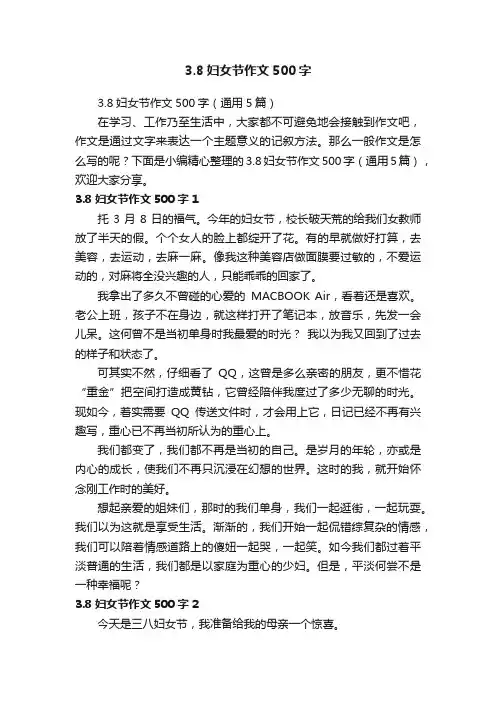 3.8 妇女节作文 500 字

3.8 妇女节作文 500 字（通用 5 篇）

在学习、工作乃至生活中，大家都不可避免地会接触到作文吧，作文是通过文字来表达一个主题意义的记叙方法。那么一般作文是怎么写的呢？下面是小编精心整理的 3.8 妇女节作文 500 字（通用 5 篇），欢迎大家分享。

3.8 妇女节作文 500 字 1

托 3 月 8 日的福气。今年的妇女节，校长破天荒的给我们女教师放了半天的假。个个女人的脸上都绽开了花。有的早就做好打算，去美容，去运动，去麻一麻。像我这种美容店做面膜要过敏的，不爱运动的，对麻将全没兴趣的人，只能乖乖的回家了。

我拿出了多久不曾碰的心爱的 MACBOOK Air，看着还是喜欢。老公上班，孩子不在身边，就这样打开了笔记本，放音乐，先发一会儿呆。这何曾不是当初单身时我最爱的时光？ 我以为我又回到了过去的样子和状态了。

可其实不然，仔细看了 QQ，这曾是多么亲密的朋友，更不惜花“重金”把空间打造成黄钻，它曾经陪伴我度过了多少无聊的时光。现如今，着实需要 QQ 传送文件时，才会用上它，日记已经不再有兴趣写，重心已不再当初所认为的重心上。

我们都变了，我们都不再是当初的自己。是岁月的年轮，亦或是内心的成长，使我们不再只沉浸在幻想的世界。这时的我，就开始怀念刚工作时的美好。

想起亲爱的姐妹们，那时的我们单身，我们一起逛街，一起玩耍。我们以为这就是享受生活。渐渐的，我们开始一起侃错综复杂的情感，我们可以陪着情感道路上的傻妞一起哭，一起笑。如今我们都过着平淡普通的生活，我们都是以家庭为重心的少妇。但是，平淡何尝不是一种幸福呢？

3.8 妇女节作文 500 字 2

今天是三八妇女节，我准备给我的母亲一个惊喜。